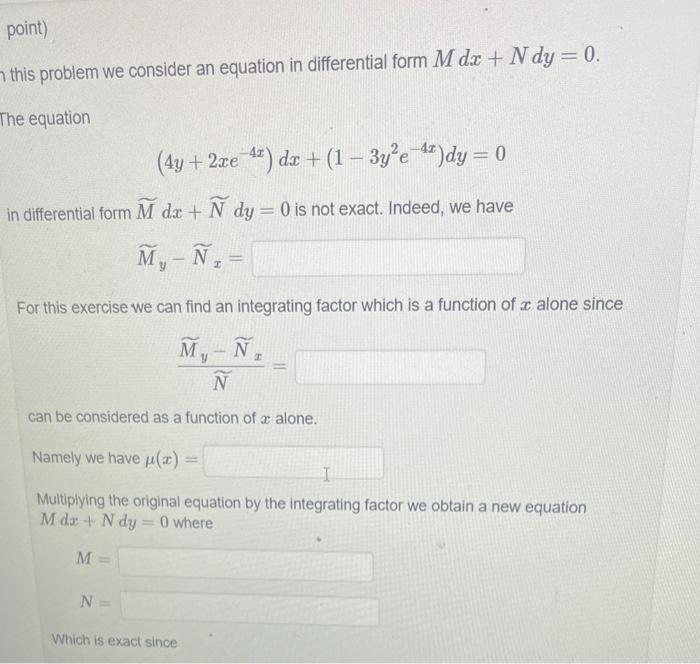 point)

n this problem we consider an equation in differential form $M\,dx + N\,dy = 0$.

The equation

$(4y + 2xe^{-4x})\,dx + (1 - 3y^2e^{-4x})dy = 0$

in differential form $\widetilde{M}\,dx + \widetilde{N}\,dy = 0$ is not exact. Indeed, we have

$\widetilde{M}_y - \widetilde{N}_x =$

For this exercise we can find an integrating factor which is a function of $x$ alone since

$\frac{\widetilde{M}_y - \widetilde{N}_x}{\widetilde{N}} =$

can be considered as a function of $x$ alone.

Namely we have $\mu(x) =$

Multiplying the original equation by the integrating factor we obtain a new equation $M\,dx + N\,dy = 0$ where

$M =$

$N =$

Which is exact since